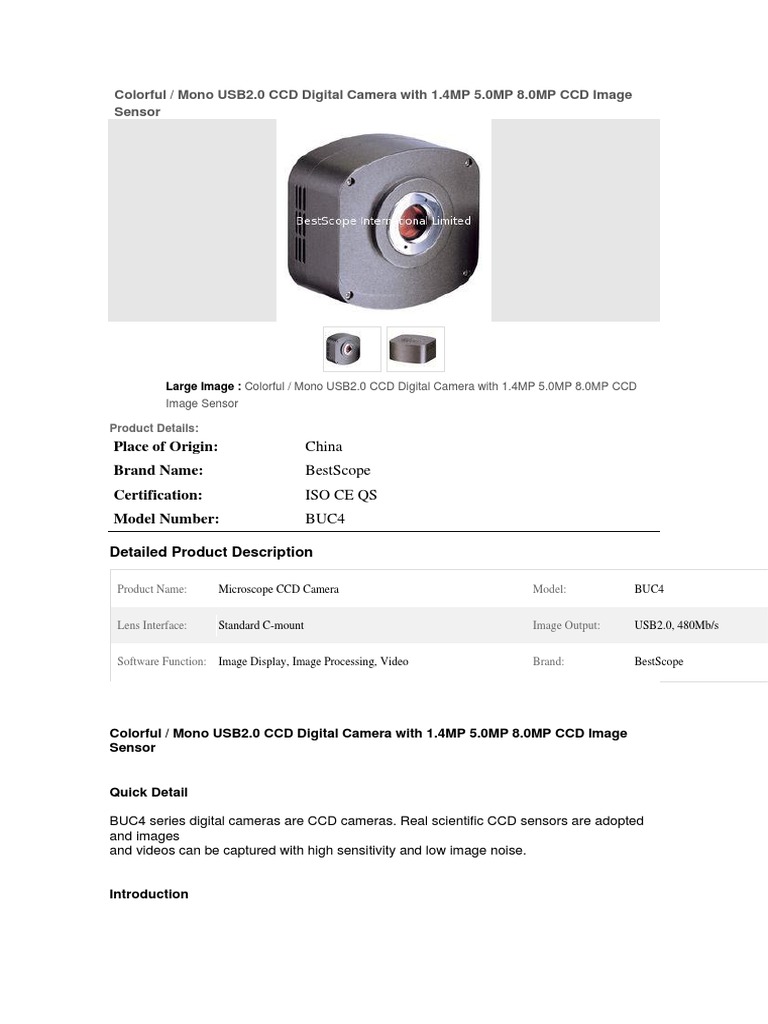 Colorful / Mono USB2.0 CCD Digital Camera with 1.4MP 5.0MP 8.0MP CCD Image Sensor

BestScope International Limited

Large Image : Colorful / Mono USB2.0 CCD Digital Camera with 1.4MP 5.0MP 8.0MP CCD Image Sensor

Product Details:

| Place of Origin: | China |
|---|---|
| Brand Name: | BestScope |
| Certification: | ISO CE QS |
| Model Number: | BUC4 |

Detailed Product Description

| Product Name: | Microscope CCD Camera | Model: | BUC4 |
|---|---|---|---|
| Lens Interface: | Standard C-mount | Image Output: | USB2.0, 480Mb/s |
| Software Function: | Image Display, Image Processing, Video | Brand: | BestScope |

Colorful / Mono USB2.0 CCD Digital Camera with 1.4MP 5.0MP 8.0MP CCD Image Sensor

Quick Detail

BUC4 series digital cameras are CCD cameras. Real scientific CCD sensors are adopted and images
and videos can be captured with high sensitivity and low image noise.

Introduction